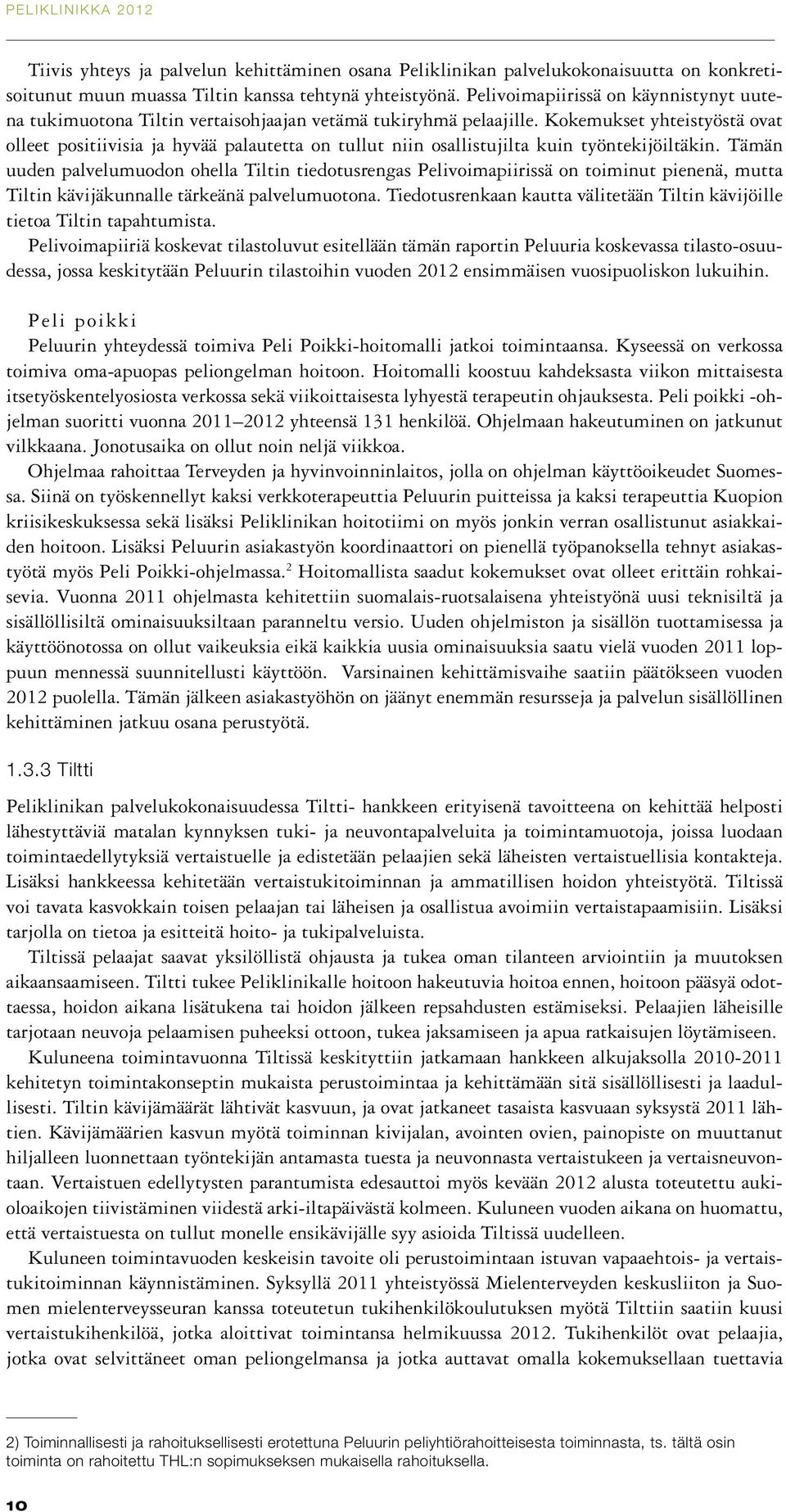 PELIKLINIKKA 2012

Tiivis yhteys ja palvelun kehittäminen osana Peliklinikan palvelukokonaisuutta on konkretisoitunut muun muassa Tiltin kanssa tehtynä yhteistyönä. Pelivoimapiirissä on käynnistynyt uutena tukimuotona Tiltin vertaisohjaajan vetämä tukiryhmä pelaajille. Kokemukset yhteistyöstä ovat olleet positiivisia ja hyvää palautetta on tullut niin osallistujilta kuin työntekijöiltäkin. Tämän uuden palvelumuodon ohella Tiltin tiedotusrengas Pelivoimapiirissä on toiminut pienenä, mutta Tiltin kävijäkunnalle tärkeänä palvelumuotona. Tiedotusrenkaan kautta välitetään Tiltin kävijöille tietoa Tiltin tapahtumista.

Pelivoimapiiriä koskevat tilastoluvut esitellään tämän raportin Peluuria koskevassa tilasto-osuudessa, jossa keskitytään Peluurin tilastoihin vuoden 2012 ensimmäisen vuosipuoliskon lukuihin.

Peli poikki
Peluurin yhteydessä toimiva Peli Poikki-hoitomalli jatkoi toimintaansa. Kyseessä on verkossa toimiva oma-apuopas peliongelman hoitoon. Hoitomalli koostuu kahdeksasta viikon mittaisesta itsetyöskentelyosiosta verkossa sekä viikoittaisesta lyhyestä terapeutin ohjauksesta. Peli poikki -ohjelman suoritti vuonna 2011–2012 yhteensä 131 henkilöä. Ohjelmaan hakeutuminen on jatkunut vilkkaana. Jonotusaika on ollut noin neljä viikkoa.

Ohjelmaa rahoittaa Terveyden ja hyvinvoinninlaitos, jolla on ohjelman käyttöoikeudet Suomessa. Siinä on työskennellyt kaksi verkkoterapeuttia Peluurin puitteissa ja kaksi terapeuttia Kuopion kriisikeskuksessa sekä lisäksi Peliklinikan hoitotiimi on myös jonkin verran osallistunut asiakkaiden hoitoon. Lisäksi Peluurin asiakastyön koordinaattori on pienellä työpanoksella tehnyt asiakastyötä myös Peli Poikki-ohjelmassa.$^2$ Hoitomallista saadut kokemukset ovat olleet erittäin rohkaisevia. Vuonna 2011 ohjelmasta kehitettiin suomalais-ruotsalaisena yhteistyönä uusi teknisiltä ja sisällöllisiltä ominaisuuksiltaan paranneltu versio. Uuden ohjelmiston ja sisällön tuottamisessa ja käyttöönotossa on ollut vaikeuksia eikä kaikkia uusia ominaisuuksia saatu vielä vuoden 2011 loppuun mennessä suunnitellusti käyttöön. Varsinainen kehittämisvaihe saatiin päätökseen vuoden 2012 puolella. Tämän jälkeen asiakastyöhön on jäänyt enemmän resursseja ja palvelun sisällöllinen kehittäminen jatkuu osana perustyötä.

1.3.3 Tiltti

Peliklinikan palvelukokonaisuudessa Tiltti- hankkeen erityisenä tavoitteena on kehittää helposti lähestyttäviä matalan kynnyksen tuki- ja neuvontapalveluita ja toimintamuotoja, joissa luodaan toimintaedellytyksiä vertaistuelle ja edistetään pelaajien sekä läheisten vertaistuellisia kontakteja. Lisäksi hankkeessa kehitetään vertaistukitoiminnan ja ammatillisen hoidon yhteistyötä. Tiltissä voi tavata kasvokkain toisen pelaajan tai läheisen ja osallistua avoimiin vertaistapaamisiin. Lisäksi tarjolla on tietoa ja esitteitä hoito- ja tukipalveluista.

Tiltissä pelaajat saavat yksilöllistä ohjausta ja tukea oman tilanteen arviointiin ja muutoksen aikaansaamiseen. Tiltti tukee Peliklinikalle hoitoon hakeutuvia hoitoa ennen, hoitoon pääsyä odottaessa, hoidon aikana lisätukena tai hoidon jälkeen repsahdusten estämiseksi. Pelaajien läheisille tarjotaan neuvoja pelaamisen puheeksi ottoon, tukea jaksamiseen ja apua ratkaisujen löytämiseen.

Kuluneena toimintavuonna Tiltissä keskityttiin jatkamaan hankkeen alkujaksolla 2010-2011 kehitetyn toimintakonseptin mukaista perustoimintaa ja kehittämään sitä sisällöllisesti ja laadullisesti. Tiltin kävijämäärät lähtivät kasvuun, ja ovat jatkaneet tasaista kasvuaan syksystä 2011 lähtien. Kävijämäärien kasvun myötä toiminnan kivijalan, avointen ovien, painopiste on muuttanut hiljalleen luonnettaan työntekijän antamasta tuesta ja neuvonnasta vertaistukeen ja vertaisneuvontaan. Vertaistuen edellytysten parantumista edesauttoi myös kevään 2012 alusta toteutettu aukioloaikojen tiivistäminen viidestä arki-iltapäivästä kolmeen. Kuluneen vuoden aikana on huomattu, että vertaistuesta on tullut monelle ensikävijälle syy asioida Tiltissä uudelleen.

Kuluneen toimintavuoden keskeisin tavoite oli perustoimintaan istuvan vapaaehtois- ja vertaistukitoiminnan käynnistäminen. Syksyllä 2011 yhteistyössä Mielenterveyden keskusliiton ja Suomen mielenterveysseuran kanssa toteutetun tukihenkilökoulutuksen myötä Tilttiin saatiin kuusi vertaistukihenkilöä, jotka aloittivat toimintansa helmikuussa 2012. Tukihenkilöt ovat pelaajia, jotka ovat selvittäneet oman peliongelmansa ja jotka auttavat omalla kokemuksellaan tuettavia

2) Toiminnallisesti ja rahoituksellisesti erotettuna Peluurin peliyhtiörahoitteisesta toiminnasta, ts. tältä osin toiminta on rahoitettu THL:n sopimukseksen mukaisella rahoituksella.

10